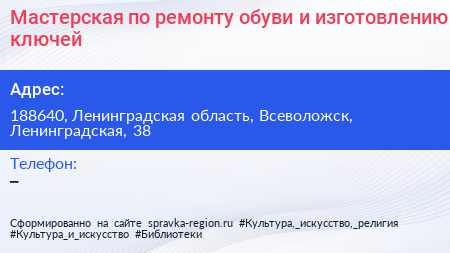 Мастерская по ремонту обуви и изготовлению ключей

Адрес:

188640, Ленинградская область, Всеволожск, Ленинградская, 38

Телефон:

–

Сформированно на сайте spravka-region.ru #Культура,_искусство,_религия #Культура_и_искусство #Библиотеки